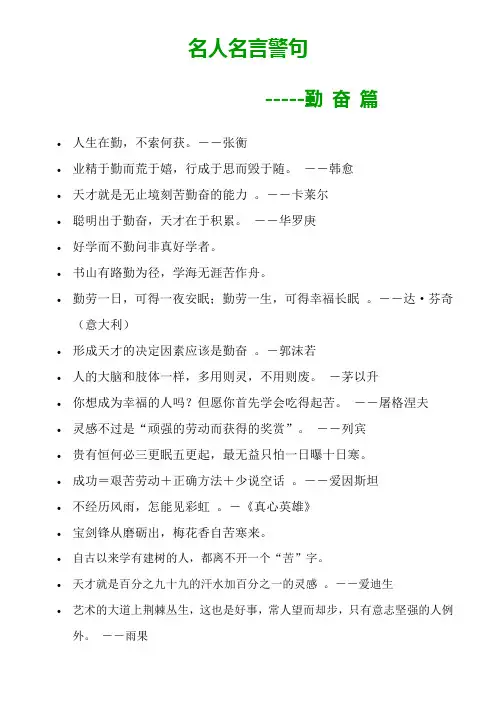 名人名言警句

-----勤 奋 篇

- 人生在勤，不索何获。——张衡
- 业精于勤而荒于嬉，行成于思而毁于随。 ——韩愈
- 天才就是无止境刻苦勤奋的能力 。——卡莱尔
- 聪明出于勤奋，天才在于积累。 ——华罗庚
- 好学而不勤问非真好学者。
- 书山有路勤为径，学海无涯苦作舟。
- 勤劳一日，可得一夜安眠；勤劳一生，可得幸福长眠 。——达·芬奇（意大利）
- 形成天才的决定因素应该是勤奋 。—郭沫若
- 人的大脑和肢体一样，多用则灵，不用则废。 —茅以升
- 你想成为幸福的人吗？但愿你首先学会吃得起苦。 ——屠格涅夫
- 灵感不过是“顽强的劳动而获得的奖赏”。 ——列宾
- 贵有恒何必三更眠五更起，最无益只怕一日曝十日寒。
- 成功＝艰苦劳动＋正确方法＋少说空话 。——爱因斯坦
- 不经历风雨，怎能见彩虹 。—《真心英雄》
- 宝剑锋从磨砺出，梅花香自苦寒来。
- 自古以来学有建树的人，都离不开一个“苦”字。
- 天才就是百分之九十九的汗水加百分之一的灵感 。——爱迪生
- 艺术的大道上荆棘丛生，这也是好事，常人望而却步，只有意志坚强的人例外。 ——雨果